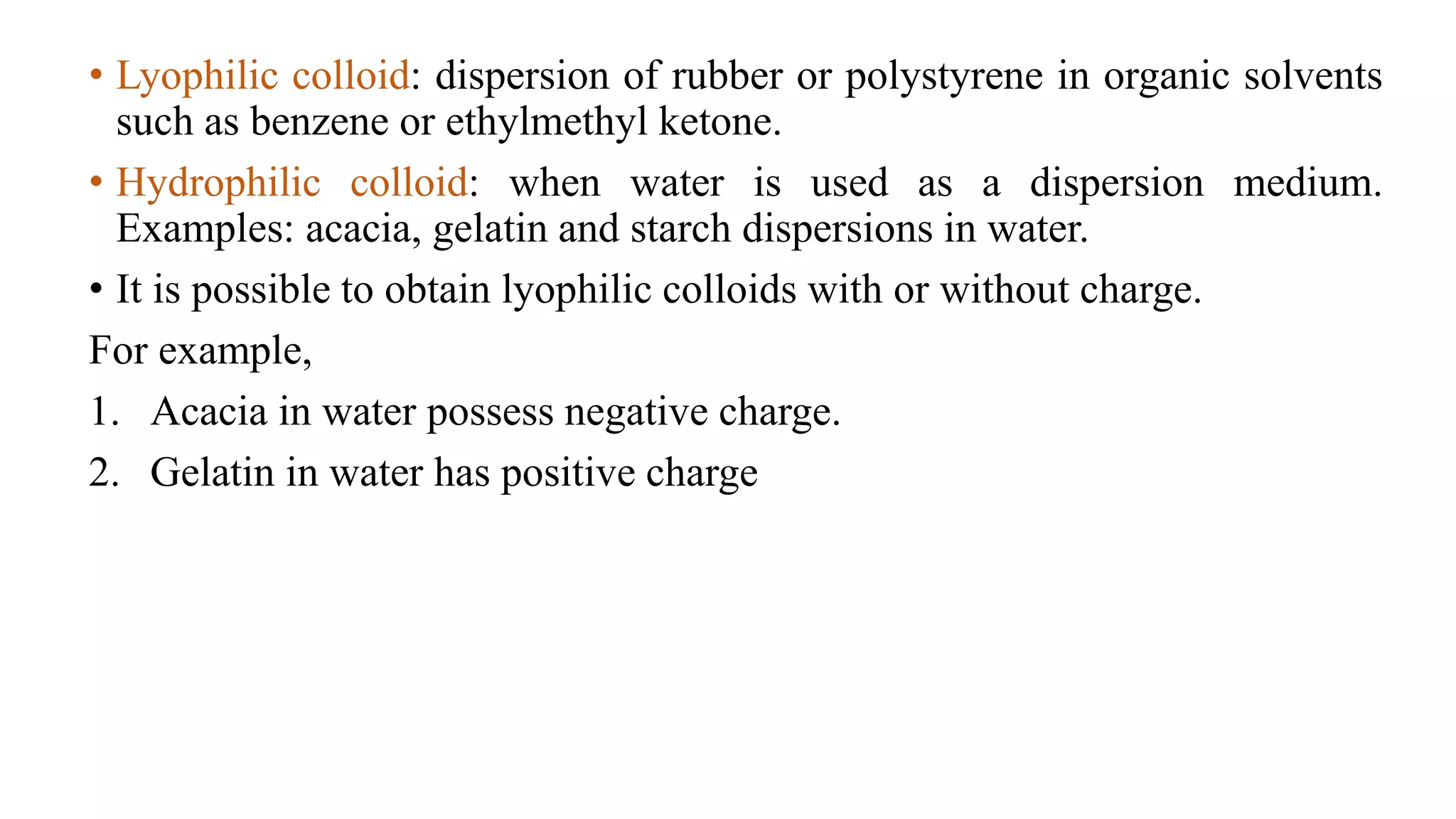 • Lyophilic colloid: dispersion of rubber or polystyrene in organic solvents such as benzene or ethylmethyl ketone.

• Hydrophilic colloid: when water is used as a dispersion medium. Examples: acacia, gelatin and starch dispersions in water.

• It is possible to obtain lyophilic colloids with or without charge.

For example,

1. Acacia in water possess negative charge.

2. Gelatin in water has positive charge